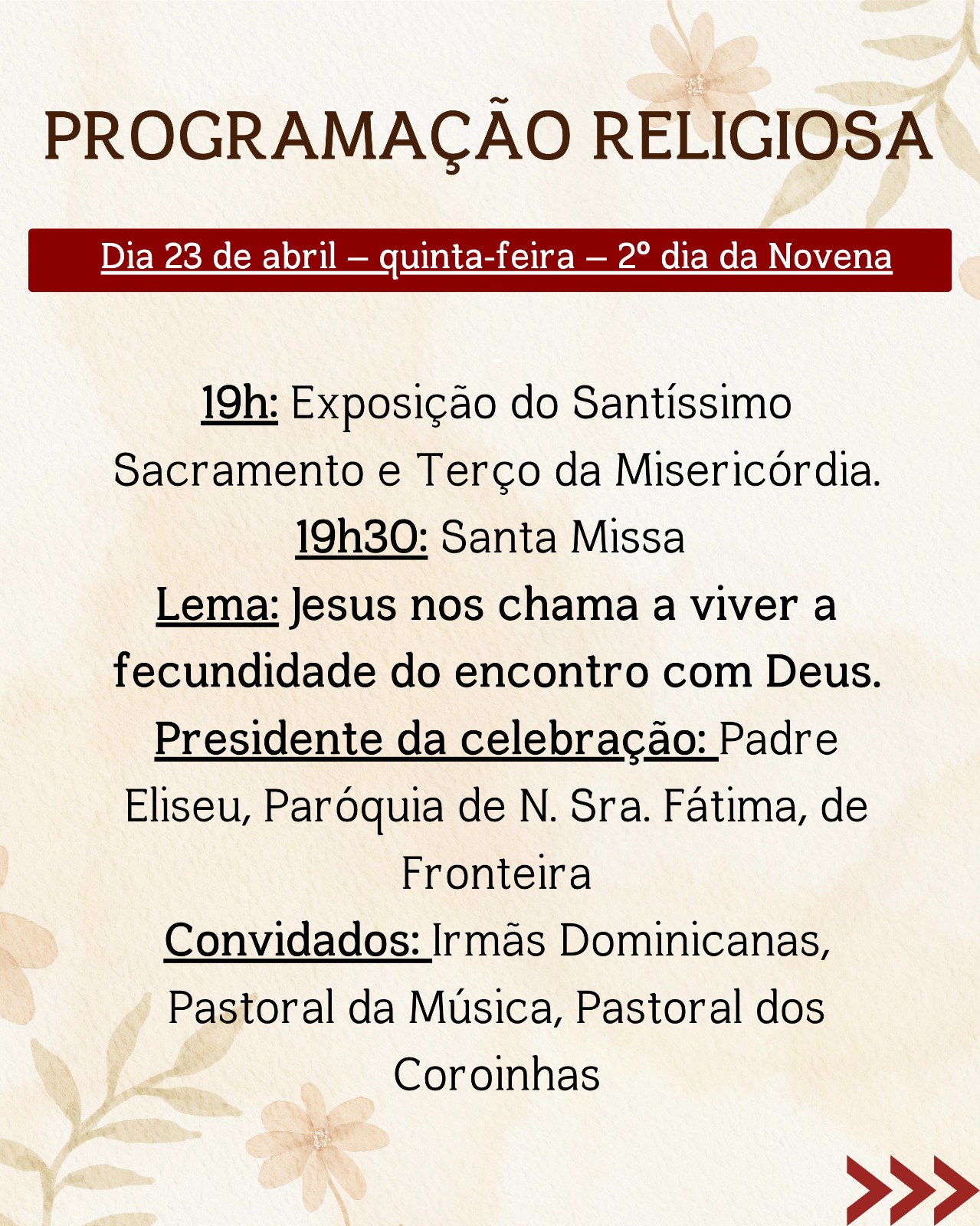 PROGRAMAÇÃO RELIGIOSA

Dia 23 de abril – quinta-feira – 2º dia da Novena

19h: Exposição do Santíssimo Sacramento e Terço da Misericórdia.
19h30: Santa Missa
Lema: Jesus nos chama a viver a fecundidade do encontro com Deus.
Presidente da celebração: Padre Eliseu, Paróquia de N. Sra. Fátima, de Fronteira
Convidados: Irmãs Dominicanas, Pastoral da Música, Pastoral dos Coroinhas